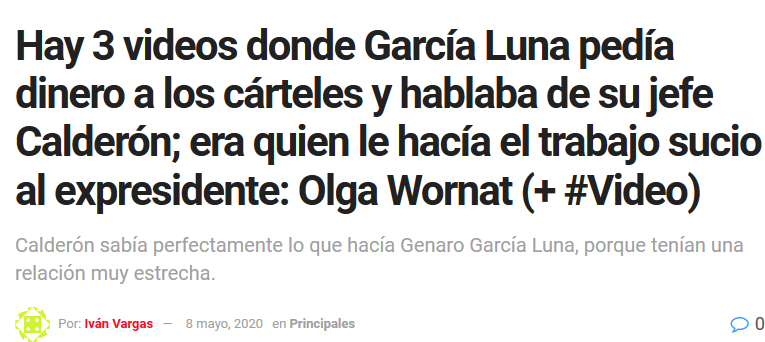 Hay 3 videos donde García Luna pedía dinero a los cárteles y hablaba de su jefe Calderón; era quien le hacía el trabajo sucio al expresidente: Olga Wornat (+ #Video)

Calderón sabía perfectamente lo que hacía Genaro García Luna, porque tenían una relación muy estrecha.

Por: Iván Vargas — 8 mayo, 2020 en Principales

0